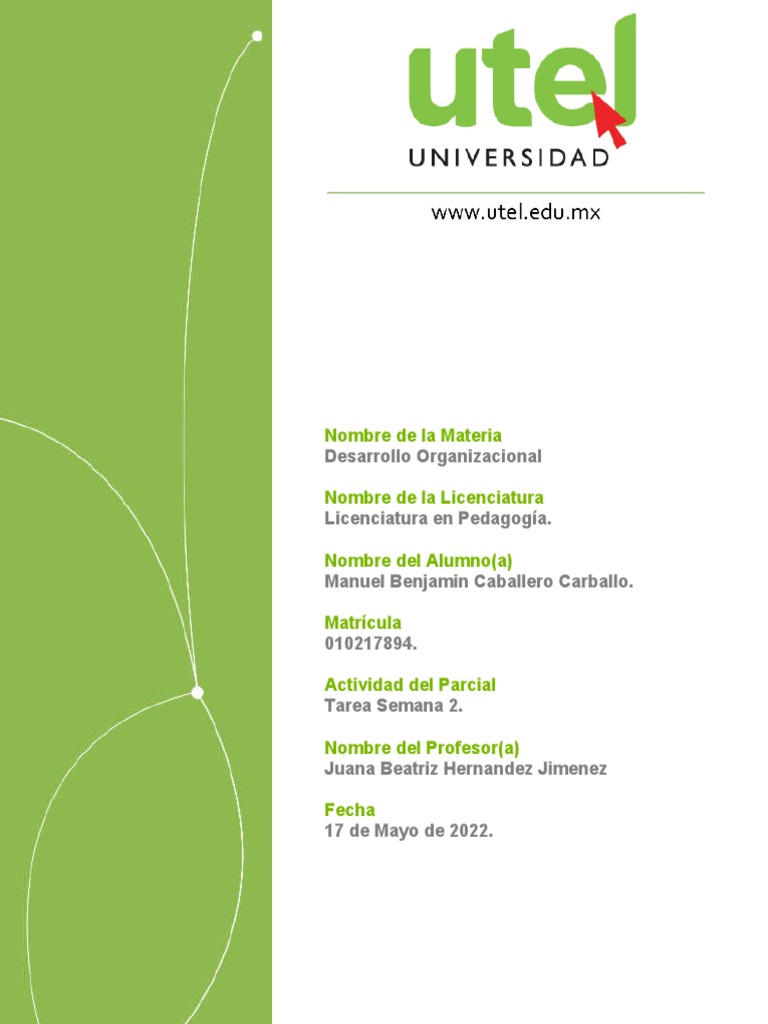 utel
UNIVERSIDAD

www.utel.edu.mx

Nombre de la Materia
Desarrollo Organizacional

Nombre de la Licenciatura
Licenciatura en Pedagogía.

Nombre del Alumno(a)
Manuel Benjamin Caballero Carballo.

Matrícula
010217894.

Actividad del Parcial
Tarea Semana 2.

Nombre del Profesor(a)
Juana Beatriz Hernandez Jimenez

Fecha
17 de Mayo de 2022.